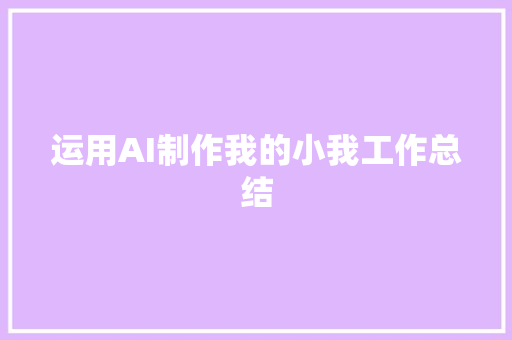 运用AI制作我的小我工作总结